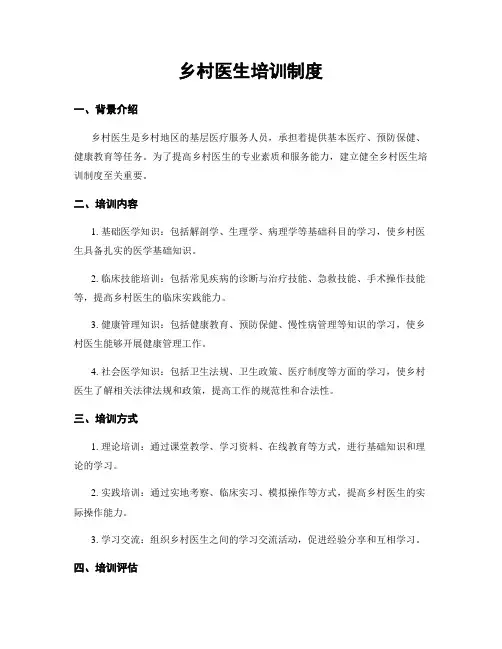 乡村医生培训制度

一、背景介绍

乡村医生是乡村地区的基层医疗服务人员，承担着提供基本医疗、预防保健、健康教育等任务。为了提高乡村医生的专业素质和服务能力，建立健全乡村医生培训制度至关重要。

二、培训内容

1. 基础医学知识：包括解剖学、生理学、病理学等基础科目的学习，使乡村医生具备扎实的医学基础知识。

2. 临床技能培训：包括常见疾病的诊断与治疗技能、急救技能、手术操作技能等，提高乡村医生的临床实践能力。

3. 健康管理知识：包括健康教育、预防保健、慢性病管理等知识的学习，使乡村医生能够开展健康管理工作。

4. 社会医学知识：包括卫生法规、卫生政策、医疗制度等方面的学习，使乡村医生了解相关法律法规和政策，提高工作的规范性和合法性。

三、培训方式

1. 理论培训：通过课堂教学、学习资料、在线教育等方式，进行基础知识和理论的学习。

2. 实践培训：通过实地考察、临床实习、模拟操作等方式，提高乡村医生的实际操作能力。

3. 学习交流：组织乡村医生之间的学习交流活动，促进经验分享和互相学习。

四、培训评估